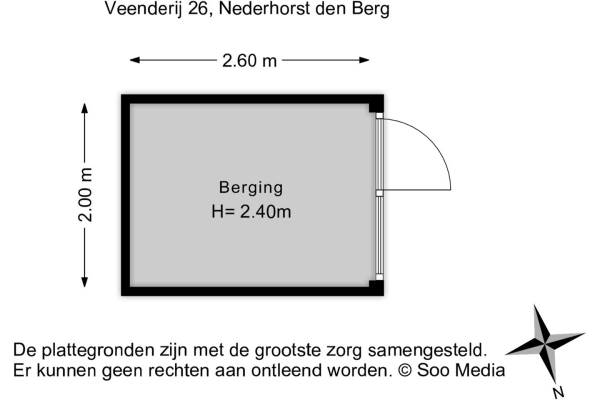 Veenderij 26, Nederhorst den Berg

2.60 m

2.00 m

Berging
H= 2.40m

De plattegronden zijn met de grootste zorg samengesteld.
Er kunnen geen rechten aan ontleend worden. © Soo Media

N